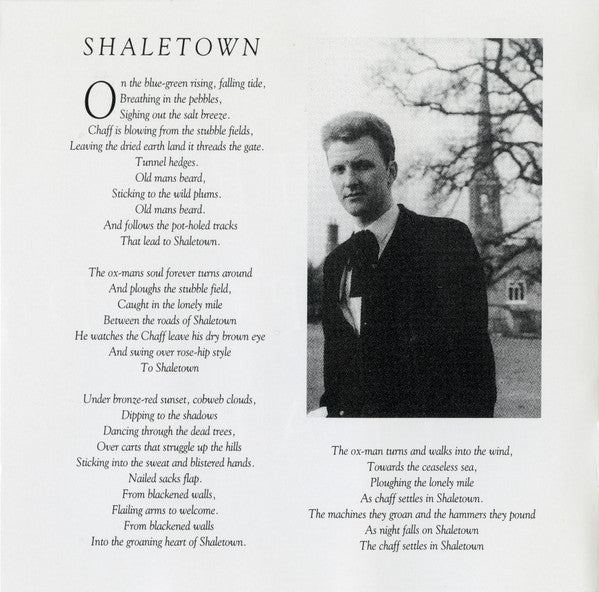 SHALETOWN

On the blue-green rising, falling tide,
Breathing in the pebbles,
Sighing out the salt breeze.
Chaff is blowing from the stubble fields,
Leaving the dried earth land it threads the gate.
Tunnel hedges.
Old mans beard,
Sticking to the wild plums.
Old mans beard.
And follows the pot-holed tracks
That lead to Shaletown.

The ox-mans soul forever turns around
And ploughs the stubble field,
Caught in the lonely mile
Between the roads of Shaletown
He watches the Chaff leave his dry brown eye
And swing over rose-hip style
To Shaletown

Under bronze-red sunset, cobweb clouds,
Dipping to the shadows
Dancing through the dead trees,
Over carts that struggle up the hills
Sticking into the sweat and blistered hands.
Nailed sacks flap.
From blackened walls,
Flailing arms to welcome.
From blackened walls
Into the groaning heart of Shaletown.

The ox-man turns and walks into the wind,
Towards the ceaseless sea,
Ploughing the lonely mile
As chaff settles in Shaletown.
The machines they groan and the hammers they pound
As night falls on Shaletown
The chaff settles in Shaletown